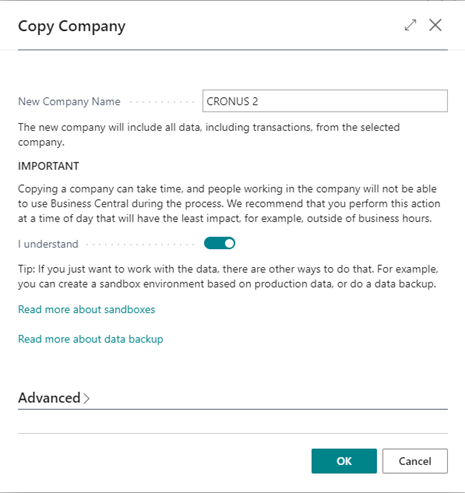 Copy Company

New Company Name CRONUS 2

The new company will include all data, including transactions, from the selected company.

IMPORTANT

Copying a company can take time, and people working in the company will not be able to use Business Central during the process. We recommend that you perform this action at a time of day that will have the least impact, for example, outside of business hours.

I understand

Tip: If you just want to work with the data, there are other ways to do that. For example, you can create a sandbox environment based on production data, or do a data backup.

Read more about sandboxes

Read more about data backup

Advanced

OK Cancel